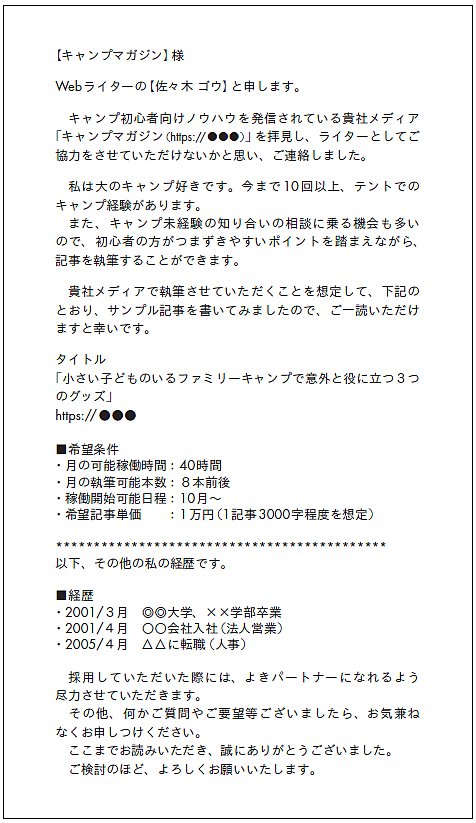 【キャンプマガジン】様

Webライターの【佐々木 ゴウ】と申します。

キャンプ初心者向けノウハウを発信されている貴社メディア「キャンプマガジン（https://●●●）」を拝見し、ライターとしてご協力をさせていただけないかと思い、ご連絡しました。

私は大のキャンプ好きです。今まで10回以上、テントでのキャンプ経験があります。
また、キャンプ未経験の知り合いの相談に乗る機会も多いので、初心者の方がつまずきやすいポイントを踏まえながら、記事を執筆することができます。

貴社メディアで執筆させていただくことを想定して、下記のとおり、サンプル記事を書いてみましたので、ご一読いただけますと幸いです。

タイトル
「小さい子どものいるファミリーキャンプで意外と役に立つ３つのグッズ」
https://●●●

■希望条件
・月の可能稼働時間：40時間
・月の執筆可能本数：８本前後
・稼働開始可能日程：10月～
・希望記事単価　　：1万円（1記事3000字程度を想定）

**********************************************
以下、その他の私の経歴です。

■経歴
・2001/３月　◎◎大学、××学部卒業
・2001/４月　○○会社入社（法人営業）
・2005/４月　△△に転職（人事）

採用していただいた際には、よきパートナーになれるよう尽力させていただきます。
その他、何かご質問やご要望等ございましたら、お気兼ねなくお申しつけください。
ここまでお読みいただき、誠にありがとうございました。
ご検討のほど、よろしくお願いいたします。